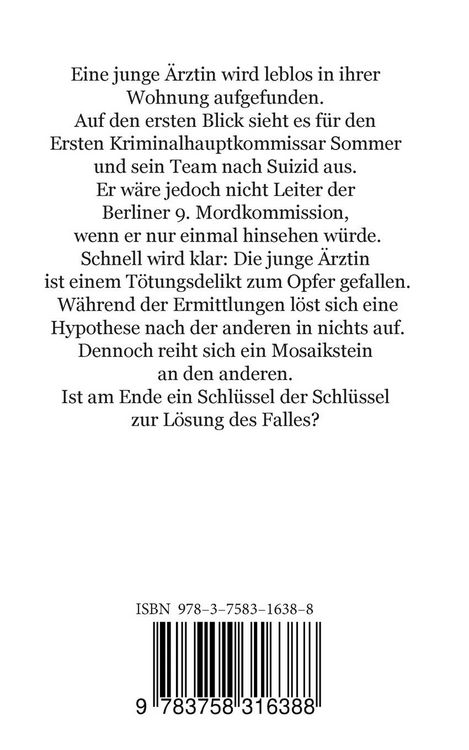 Eine junge Ärztin wird leblos in ihrer Wohnung aufgefunden.
Auf den ersten Blick sieht es für den Ersten Kriminalhauptkommissar Sommer und sein Team nach Suizid aus.
Er wäre jedoch nicht Leiter der Berliner 9. Mordkommission, wenn er nur einmal hinsehen würde.
Schnell wird klar: Die junge Ärztin ist einem Tötungsdelikt zum Opfer gefallen.
Während der Ermittlungen löst sich eine Hypothese nach der anderen in nichts auf.
Dennoch reiht sich ein Mosaikstein an den anderen.
Ist am Ende ein Schlüssel der Schlüssel zur Lösung des Falles?

ISBN 978-3-7583-1638-8

9 783758 316388